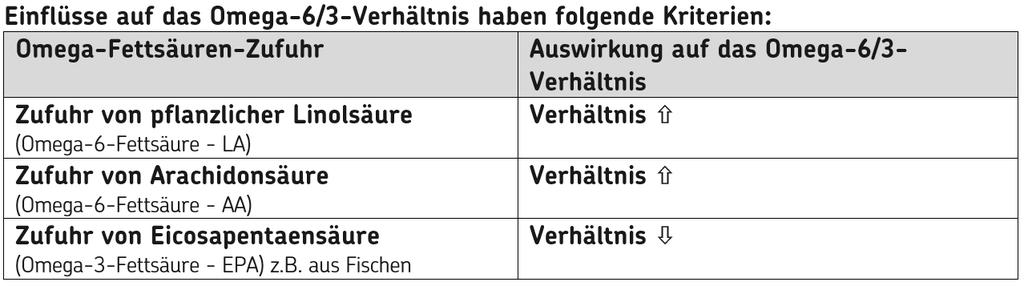 Einflüsse auf das Omega-6/3-Verhältnis haben folgende Kriterien:

| Omega-Fettsäuren-Zufuhr | Auswirkung auf das Omega-6/3-Verhältnis |
|---|---|
| Zufuhr von pflanzlicher Linolsäure (Omega-6-Fettsäure - LA) | Verhältnis ⇧ |
| Zufuhr von Arachidonsäure (Omega-6-Fettsäure - AA) | Verhältnis ⇧ |
| Zufuhr von Eicosapentaensäure (Omega-3-Fettsäure - EPA) z.B. aus Fischen | Verhältnis ⇩ |